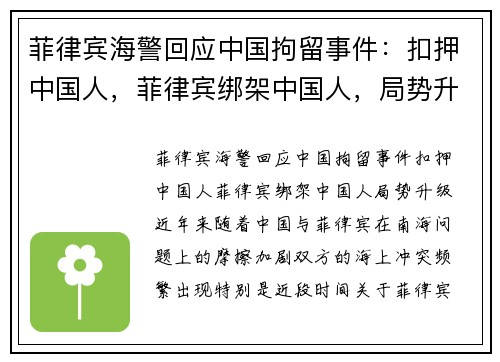 菲律宾海警回应中国拘留事件：扣押中国人，菲律宾绑架中国人，局势升

菲律宾海警回应中国拘留事件扣押中国人菲律宾绑架中国人局势升级近年来随着中国与菲律宾在南海问题上的摩擦加剧双方的海上冲突频繁出现特别是近段时间关于菲律宾